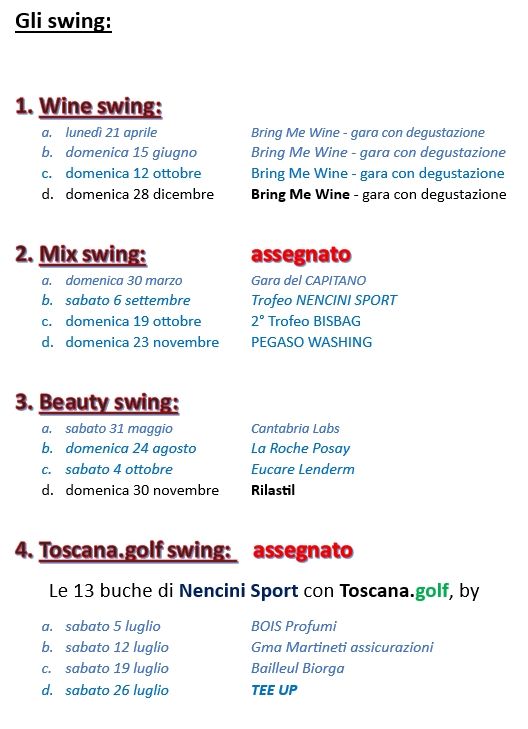 Gli swing:

1. Wine swing:
a. lunedì 21 aprile Bring Me Wine - gara con degustazione
b. domenica 15 giugno Bring Me Wine - gara con degustazione
c. domenica 12 ottobre Bring Me Wine - gara con degustazione
d. domenica 28 dicembre Bring Me Wine - gara con degustazione

2. Mix swing: assegnato
a. domenica 30 marzo Gara del CAPITANO
b. sabato 6 settembre Trofeo NENCINI SPORT
c. domenica 19 ottobre 2° Trofeo BISBAG
d. domenica 23 novembre PEGASO WASHING

3. Beauty swing:
a. sabato 31 maggio Cantabria Labs
b. domenica 24 agosto La Roche Posay
c. sabato 4 ottobre Eucare Lenderm
d. domenica 30 novembre Rilastil

4. Toscana.golf swing: assegnato

Le 13 buche di Nencini Sport con Toscana.golf, by

a. sabato 5 luglio BOIS Profumi
b. sabato 12 luglio Gma Martineti assicurazioni
c. sabato 19 luglio Bailleul Biorga
d. sabato 26 luglio TEE UP